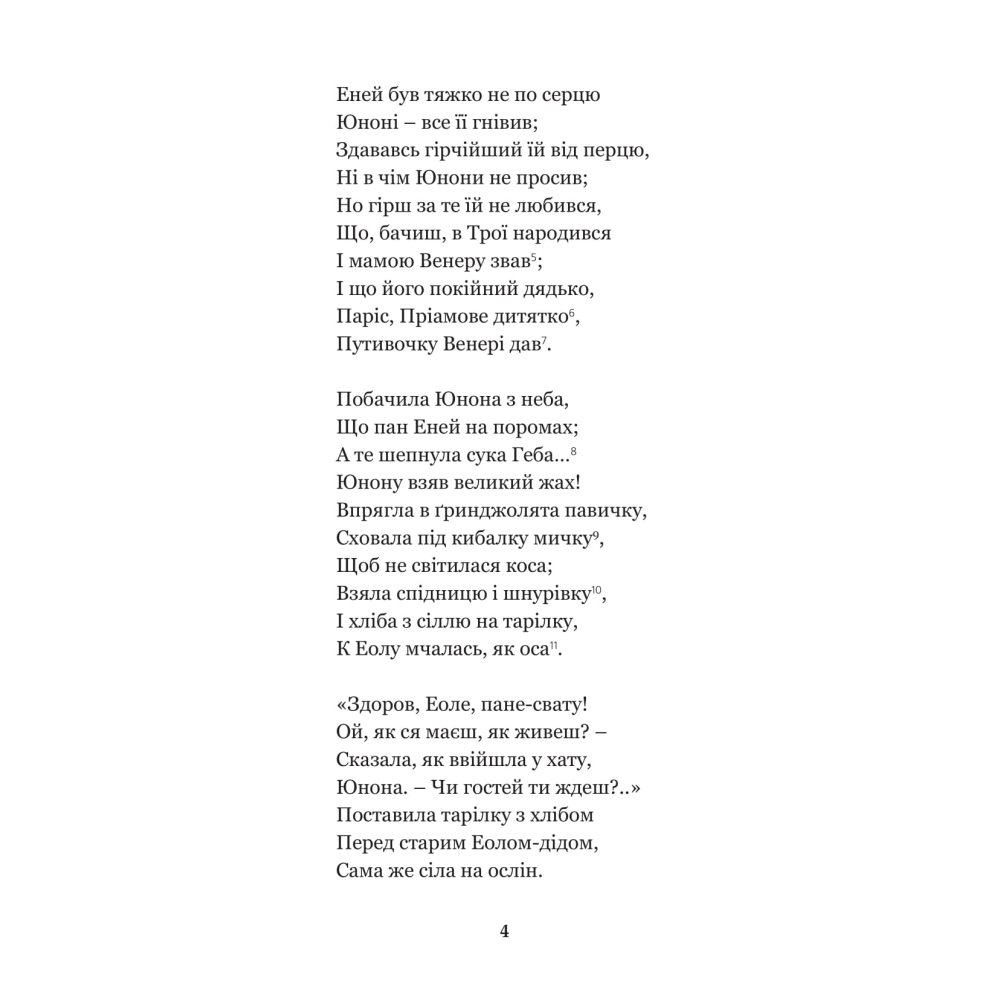 Еней був тяжко не по серцю
Юноні – все її гнівив;
Здававсь гірчійший їй від перцю,
Ні в чім Юнони не просив;
Но гірш за те їй не любився,
Що, бачиш, в Трої народився
І мамою Венеру звав$^5$;
І що його покійний дядько,
Паріс, Пріамове дитятко$^6$,
Путивочку Венері дав$^7$.

Побачила Юнона з неба,
Що пан Еней на поромах;
А те шепнула сука Геба...$^8$
Юнону взяв великий жах!
Впрягла в ґринджолята павичку,
Сховала під кибалку мичку$^9$,
Щоб не світилася коса;
Взяла спідницю і шнурівку$^{10}$,
І хліба з сіллю на тарілку,
К Еолу мчалась, як оса$^{11}$.

«Здоров, Еоле, пане-свату!
Ой, як ся маєш, як живеш? –
Сказала, як ввійшла у хату,
Юнона. – Чи гостей ти ждеш?..»
Поставила тарілку з хлібом
Перед старим Еолом-дідом,
Сама же сіла на ослін.

4